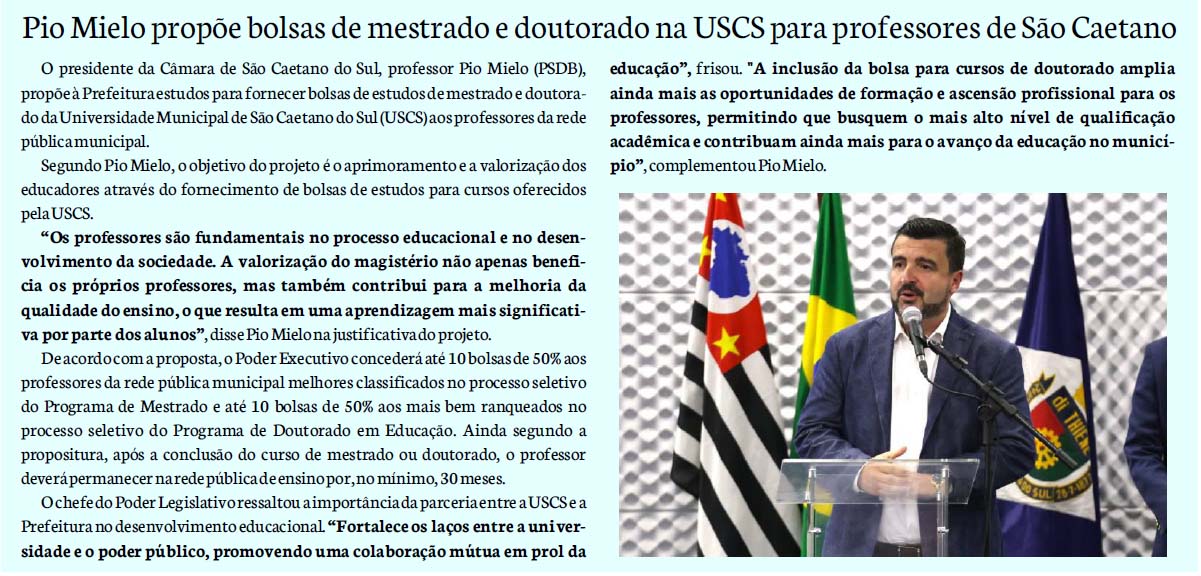 Pio Mielo propõe bolsas de mestrado e doutorado na USCS para professores de São Caetano

O presidente da Câmara de São Caetano do Sul, professor Pio Mielo (PSDB), propõe à Prefeitura estudos para fornecer bolsas de estudos de mestrado e doutorado da Universidade Municipal de São Caetano do Sul (USCS) aos professores da rede pública municipal.

Segundo Pio Mielo, o objetivo do projeto é o aprimoramento e a valorização dos educadores através do fornecimento de bolsas de estudos para cursos oferecidos pela USCS.

"Os professores são fundamentais no processo educacional e no desenvolvimento da sociedade. A valorização do magistério não apenas beneficia os próprios professores, mas também contribui para a melhoria da qualidade do ensino, o que resulta em uma aprendizagem mais significativa por parte dos alunos", disse Pio Mielo na justificativa do projeto.

De acordo com a proposta, o Poder Executivo concederá até 10 bolsas de 50% aos professores da rede pública municipal melhores classificados no processo seletivo do Programa de Mestrado e até 10 bolsas de 50% aos mais bem ranqueados no processo seletivo do Programa de Doutorado em Educação. Ainda segundo a propositura, após a conclusão do curso de mestrado ou doutorado, o professor deverá permanecer na rede pública de ensino por, no mínimo, 30 meses.

O chefe do Poder Legislativo ressaltou a importância da parceria entre a USCS e a Prefeitura no desenvolvimento educacional. "Fortalece os laços entre a universidade e o poder público, promovendo uma colaboração mútua em prol da educação", frisou. "A inclusão da bolsa para cursos de doutorado amplia ainda mais as oportunidades de formação e ascensão profissional para os professores, permitindo que busquem o mais alto nível de qualificação acadêmica e contribuam ainda mais para o avanço da educação no município", complementou Pio Mielo.